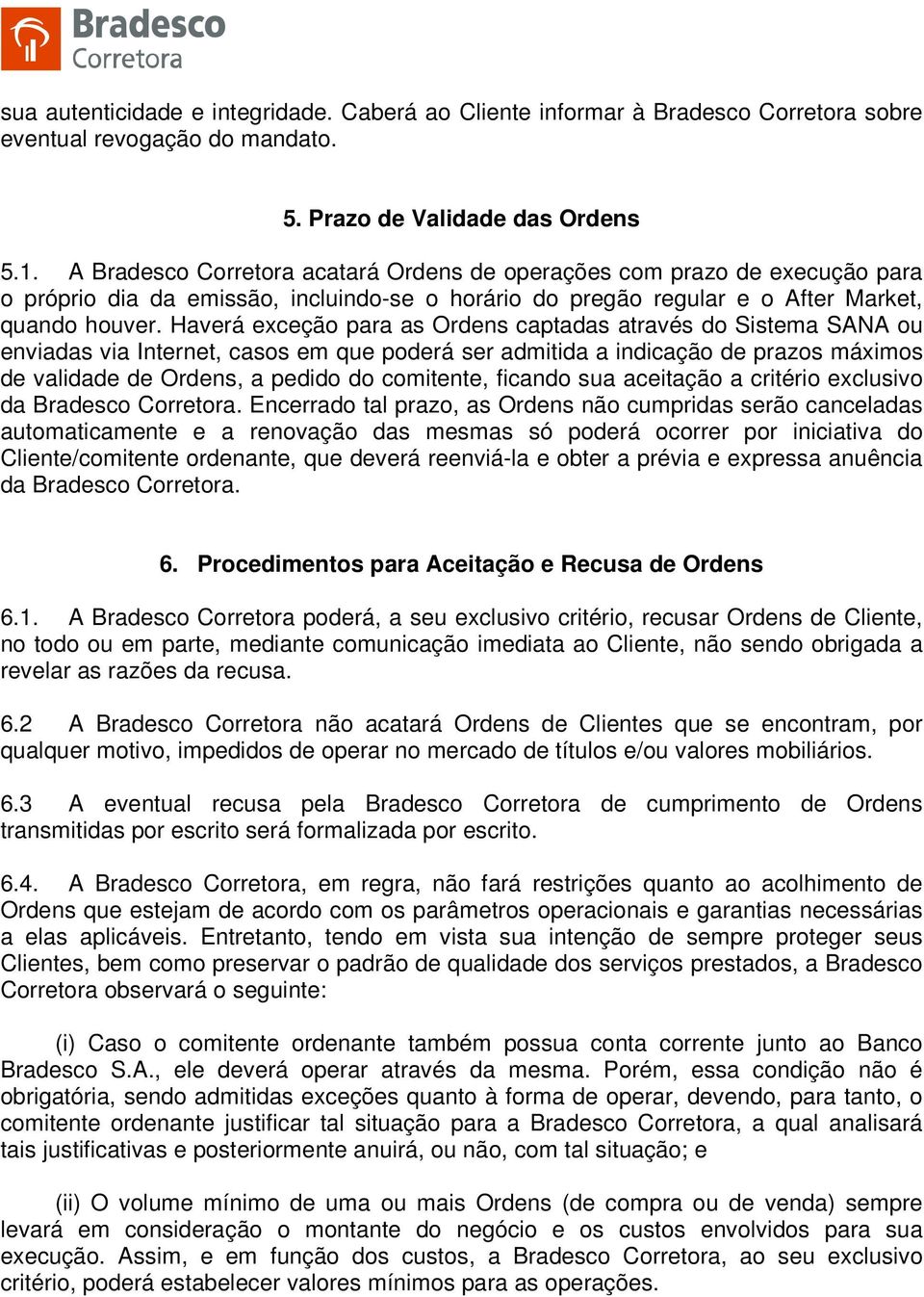 Bradesco
Corretora

sua autenticidade e integridade. Caberá ao Cliente informar à Bradesco Corretora sobre eventual revogação do mandato.

5. Prazo de Validade das Ordens

5.1. A Bradesco Corretora acatará Ordens de operações com prazo de execução para o próprio dia da emissão, incluindo-se o horário do pregão regular e o After Market, quando houver. Haverá exceção para as Ordens captadas através do Sistema SANA ou enviadas via Internet, casos em que poderá ser admitida a indicação de prazos máximos de validade de Ordens, a pedido do comitente, ficando sua aceitação a critério exclusivo da Bradesco Corretora. Encerrado tal prazo, as Ordens não cumpridas serão canceladas automaticamente e a renovação das mesmas só poderá ocorrer por iniciativa do Cliente/comitente ordenante, que deverá reenviá-la e obter a prévia e expressa anuência da Bradesco Corretora.

6. Procedimentos para Aceitação e Recusa de Ordens

6.1. A Bradesco Corretora poderá, a seu exclusivo critério, recusar Ordens de Cliente, no todo ou em parte, mediante comunicação imediata ao Cliente, não sendo obrigada a revelar as razões da recusa.

6.2 A Bradesco Corretora não acatará Ordens de Clientes que se encontram, por qualquer motivo, impedidos de operar no mercado de títulos e/ou valores mobiliários.

6.3 A eventual recusa pela Bradesco Corretora de cumprimento de Ordens transmitidas por escrito será formalizada por escrito.

6.4. A Bradesco Corretora, em regra, não fará restrições quanto ao acolhimento de Ordens que estejam de acordo com os parâmetros operacionais e garantias necessárias a elas aplicáveis. Entretanto, tendo em vista sua intenção de sempre proteger seus Clientes, bem como preservar o padrão de qualidade dos serviços prestados, a Bradesco Corretora observará o seguinte:

(i) Caso o comitente ordenante também possua conta corrente junto ao Banco Bradesco S.A., ele deverá operar através da mesma. Porém, essa condição não é obrigatória, sendo admitidas exceções quanto à forma de operar, devendo, para tanto, o comitente ordenante justificar tal situação para a Bradesco Corretora, a qual analisará tais justificativas e posteriormente anuirá, ou não, com tal situação; e

(ii) O volume mínimo de uma ou mais Ordens (de compra ou de venda) sempre levará em consideração o montante do negócio e os custos envolvidos para sua execução. Assim, e em função dos custos, a Bradesco Corretora, ao seu exclusivo critério, poderá estabelecer valores mínimos para as operações.